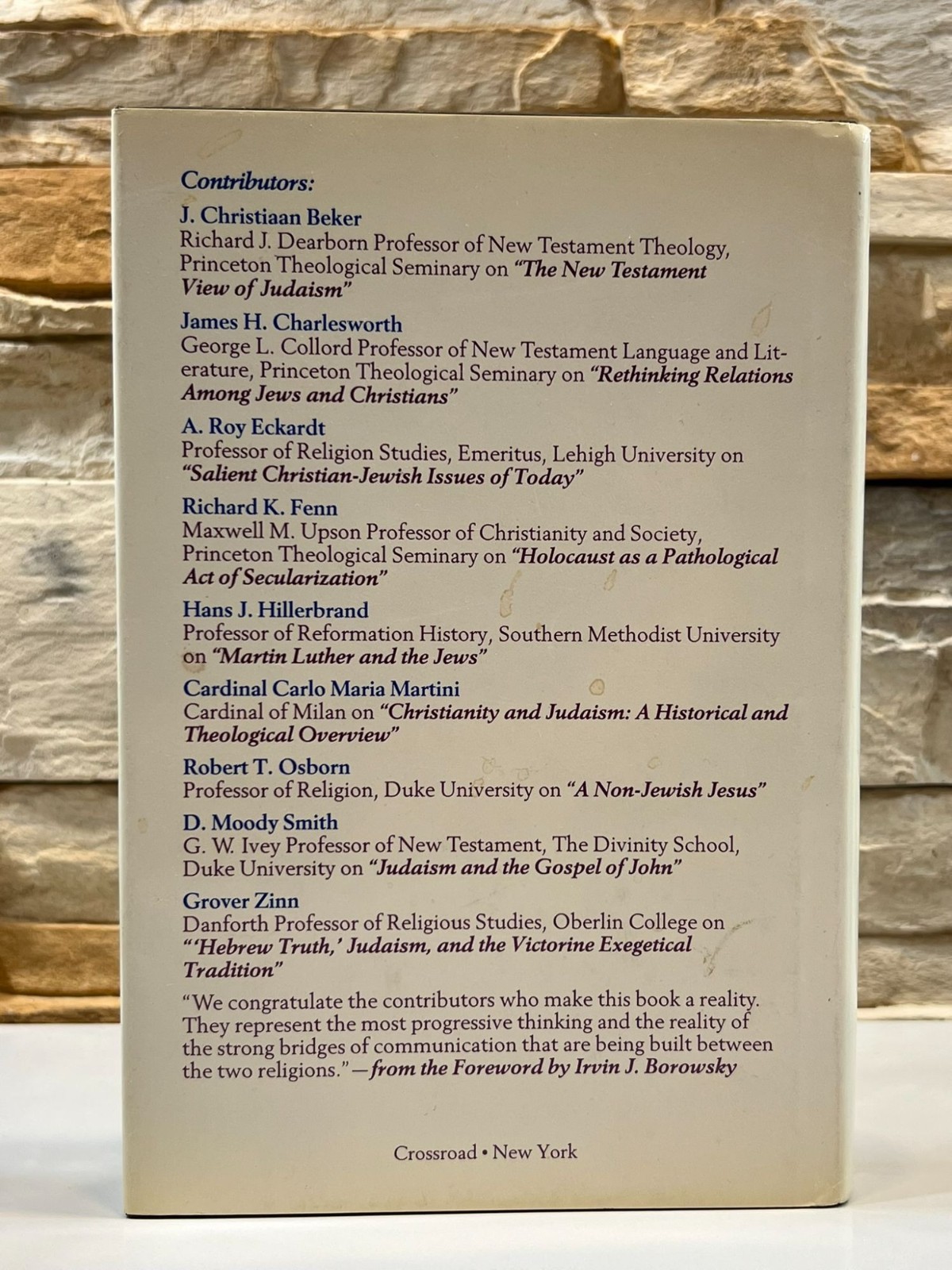 Contributors:

J. Christiaan Beker
Richard J. Dearborn Professor of New Testament Theology, Princeton Theological Seminary on "The New Testament View of Judaism"

James H. Charlesworth
George L. Collord Professor of New Testament Language and Literature, Princeton Theological Seminary on "Rethinking Relations Among Jews and Christians"

A. Roy Eckardt
Professor of Religion Studies, Emeritus, Lehigh University on "Salient Christian-Jewish Issues of Today"

Richard K. Fenn
Maxwell M. Upson Professor of Christianity and Society, Princeton Theological Seminary on "Holocaust as a Pathological Act of Secularization"

Hans J. Hillerbrand
Professor of Reformation History, Southern Methodist University on "Martin Luther and the Jews"

Cardinal Carlo Maria Martini
Cardinal of Milan on "Christianity and Judaism: A Historical and Theological Overview"

Robert T. Osborn
Professor of Religion, Duke University on "A Non-Jewish Jesus"

D. Moody Smith
G. W. Ivey Professor of New Testament, The Divinity School, Duke University on "Judaism and the Gospel of John"

Grover Zinn
Danforth Professor of Religious Studies, Oberlin College on "'Hebrew Truth,' Judaism, and the Victorine Exegetical Tradition"

"We congratulate the contributors who make this book a reality. They represent the most progressive thinking and the reality of the strong bridges of communication that are being built between the two religions."—from the Foreword by Irvin J. Borowsky

Crossroad • New York